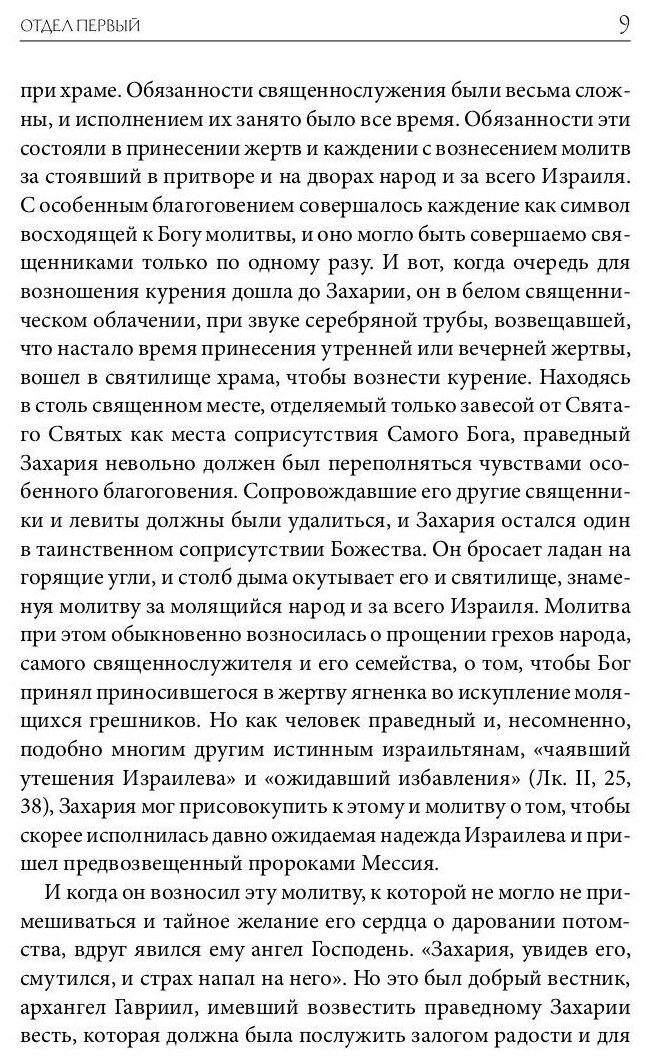 ОТДЕЛ ПЕРВЫЙ

9

при храме. Обязанности священнослужения были весьма сложны, и исполнением их занято было все время. Обязанности эти состояли в принесении жертв и каждении с вознесением молитв за стоявший в притворе и на дворах народ и за всего Израиля. С особенным благоговением совершалось каждение как символ восходящей к Богу молитвы, и оно могло быть совершаемо священниками только по одному разу. И вот, когда очередь для возношения курения дошла до Захарии, он в белом священническом облачении, при звуке серебряной трубы, возвещавшей, что настало время принесения утренней или вечерней жертвы, вошел в святилище храма, чтобы вознести курение. Находясь в столь священном месте, отделяемый только завесой от Святаго Святых как места соприсутствия Самого Бога, праведный Захария невольно должен был переполняться чувствами особенного благоговения. Сопровождавшие его другие священники и левиты должны были удалиться, и Захария остался один в таинственном соприсутствии Божества. Он бросает ладан на горящие угли, и столб дыма окутывает его и святилище, знаменуя молитву за молящийся народ и за всего Израиля. Молитва при этом обыкновенно возносилась о прощении грехов народа, самого священнослужителя и его семейства, о том, чтобы Бог принял приносившегося в жертву ягненка во искупление молящихся грешников. Но как человек праведный и, несомненно, подобно многим другим истинным израильтянам, «чаявший утешения Израилева» и «ожидавший избавления» (Лк. II, 25, 38), Захария мог присовокупить к этому и молитву о том, чтобы скорее исполнилась давно ожидаемая надежда Израилева и пришел предвозвещенный пророками Мессия.

И когда он возносил эту молитву, к которой не могло не примешиваться и тайное желание его сердца о даровании потомства, вдруг явился ему ангел Господень. «Захария, увидев его, смутился, и страх напал на него». Но это был добрый вестник, архангел Гавриил, имевший возвестить праведному Захарии весть, которая должна была послужить залогом радости и для